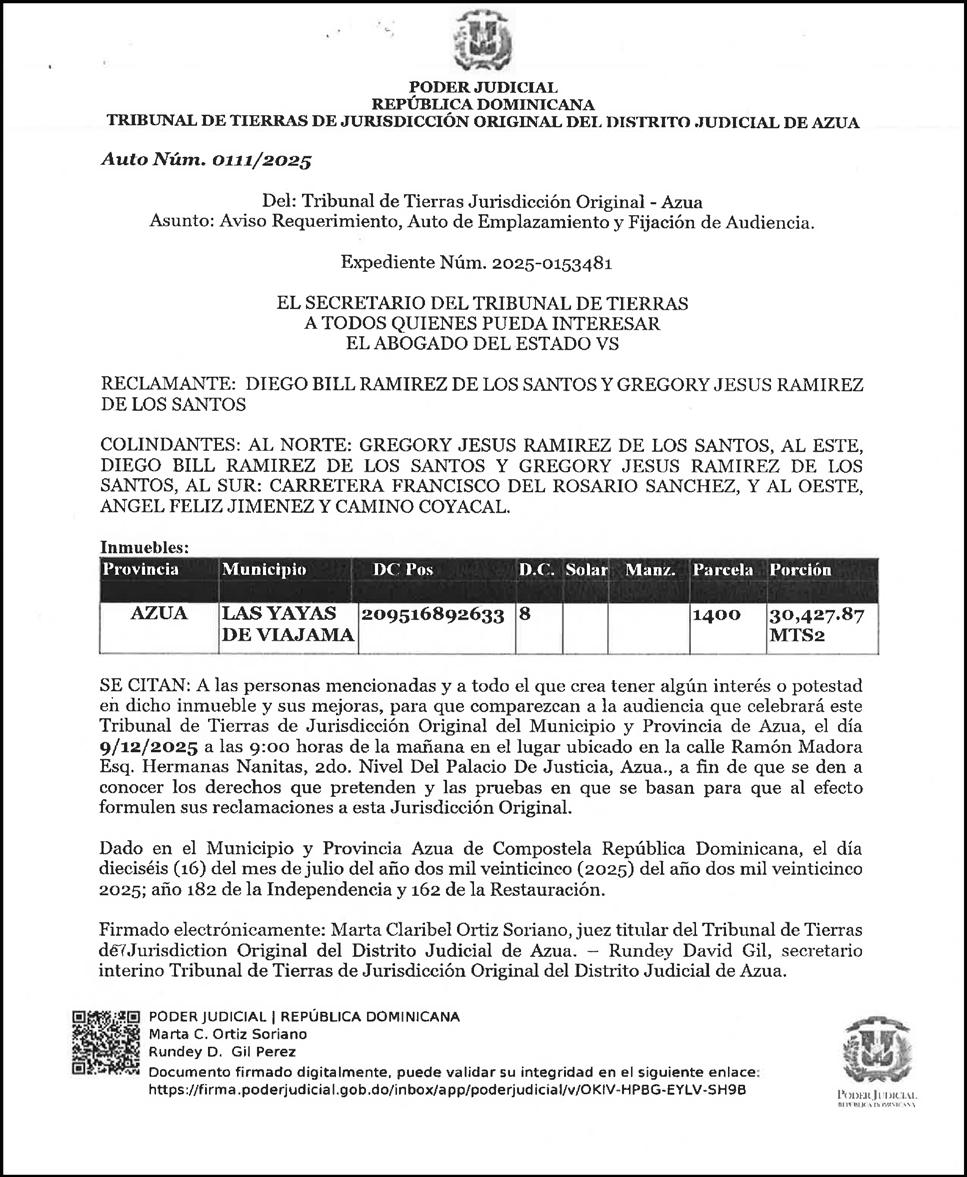 PODER JUDICIAL
REPÚBLICA DOMINICANA
TRIBUNAL DE TIERRAS DE JURISDICCIÓN ORIGINAL DEL DISTRITO JUDICIAL DE AZUA

Auto Núm. 0111/2025

Del: Tribunal de Tierras Jurisdicción Original - Azua
Asunto: Aviso Requerimiento, Auto de Emplazamiento y Fijación de Audiencia.

Expediente Núm. 2025-0153481

EL SECRETARIO DEL TRIBUNAL DE TIERRAS
A TODOS QUIENES PUEDA INTERESAR
EL ABOGADO DEL ESTADO VS

RECLAMANTE: DIEGO BILL RAMIREZ DE LOS SANTOS Y GREGORY JESUS RAMIREZ DE LOS SANTOS

COLINDANTES: AL NORTE: GREGORY JESUS RAMIREZ DE LOS SANTOS, AL ESTE, DIEGO BILL RAMIREZ DE LOS SANTOS Y GREGORY JESUS RAMIREZ DE LOS SANTOS, AL SUR: CARRETERA FRANCISCO DEL ROSARIO SANCHEZ, Y AL OESTE, ANGEL FELIZ JIMENEZ Y CAMINO COYACAL.

Inmuebles:

| Provincia | Municipio | DC Pos | D.C. | Solar | Manz. | Parcela | Porción |
|---|---|---|---|---|---|---|---|
| AZUA | LAS YAYAS DE VIAJAMA | 209516892633 | 8 | | | 1400 | 30,427.87 MTS2 |

SE CITAN: A las personas mencionadas y a todo el que crea tener algún interés o potestad en dicho inmueble y sus mejoras, para que comparezcan a la audiencia que celebrará este Tribunal de Tierras de Jurisdicción Original del Municipio y Provincia de Azua, el día 9/12/2025 a las 9:00 horas de la mañana en el lugar ubicado en la calle Ramón Madora Esq. Hermanas Nanitas, 2do. Nivel Del Palacio De Justicia, Azua., a fin de que se den a conocer los derechos que pretenden y las pruebas en que se basan para que al efecto formulen sus reclamaciones a esta Jurisdicción Original.

Dado en el Municipio y Provincia Azua de Compostela República Dominicana, el día dieciséis (16) del mes de julio del año dos mil veinticinco (2025) del año dos mil veinticinco 2025; año 182 de la Independencia y 162 de la Restauración.

Firmado electrónicamente: Marta Claribel Ortiz Soriano, juez titular del Tribunal de Tierras de Jurisdiction Original del Distrito Judicial de Azua. – Rundey David Gil, secretario interino Tribunal de Tierras de Jurisdicción Original del Distrito Judicial de Azua.

PODER JUDICIAL | REPÚBLICA DOMINICANA
Marta C. Ortiz Soriano
Rundey D. Gil Perez
Documento firmado digitalmente, puede validar su integridad en el siguiente enlace:
https://firma.poderjudicial.gob.do/inbox/app/poderjudicial/v/OKIV-HPBG-EYLV-SH9B

PODER JUDICIAL
REPÚBLICA DOMINICANA